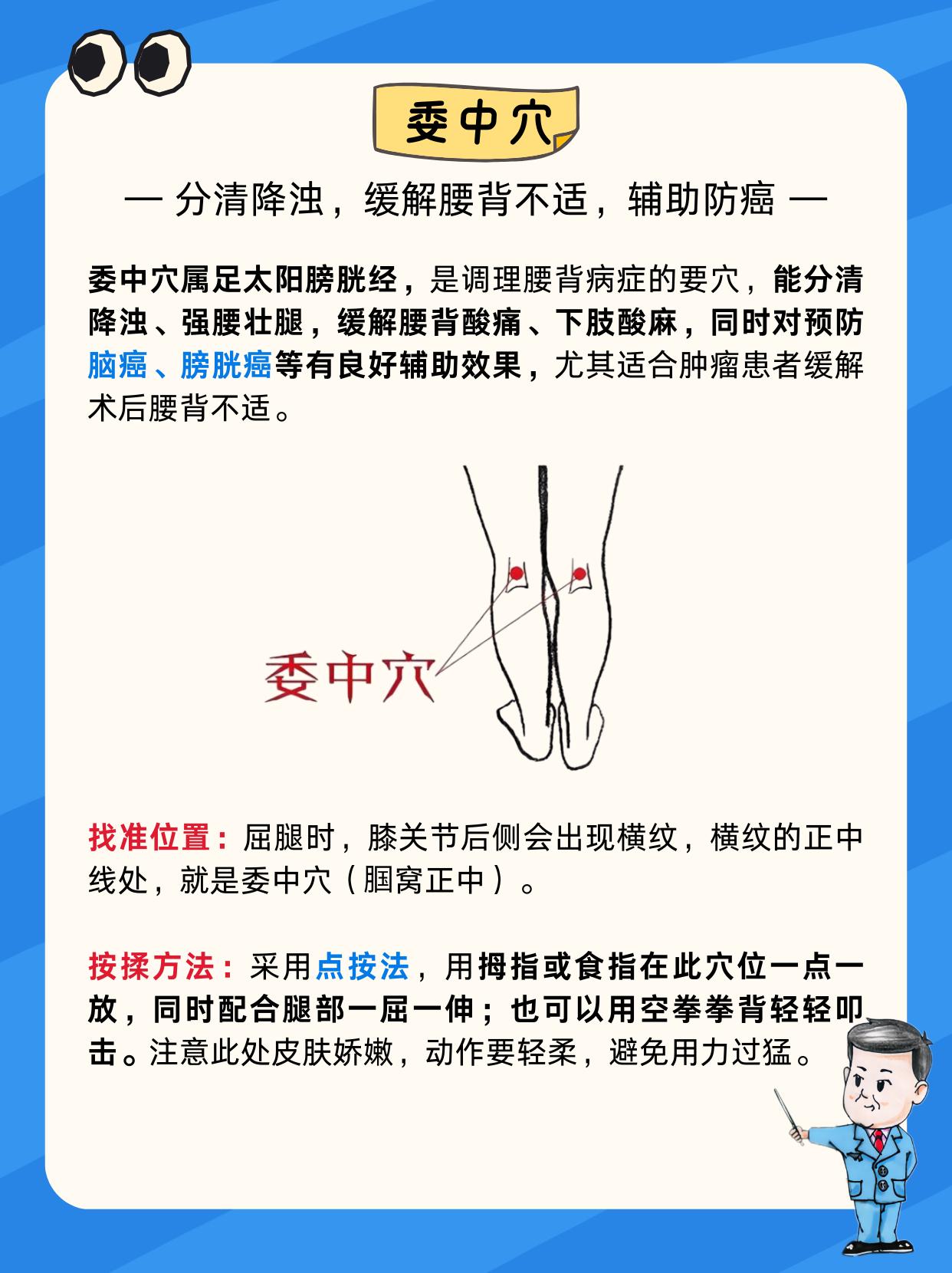 委中穴

— 分清降浊，缓解腰背不适，辅助防癌 —

委中穴属足太阳膀胱经，是调理腰背病症的要穴，能分清降浊、强腰壮腿，缓解腰背酸痛、下肢酸麻，同时对预防脑癌、膀胱癌等有良好辅助效果，尤其适合肿瘤患者缓解术后腰背不适。

委中穴

找准位置：屈腿时，膝关节后侧会出现横纹，横纹的正中线处，就是委中穴（腘窝正中）。

按揉方法：采用点按法，用拇指或食指在此穴位一点一放，同时配合腿部一屈一伸；也可以用空拳拳背轻轻叩击。注意此处皮肤娇嫩，动作要轻柔，避免用力过猛。